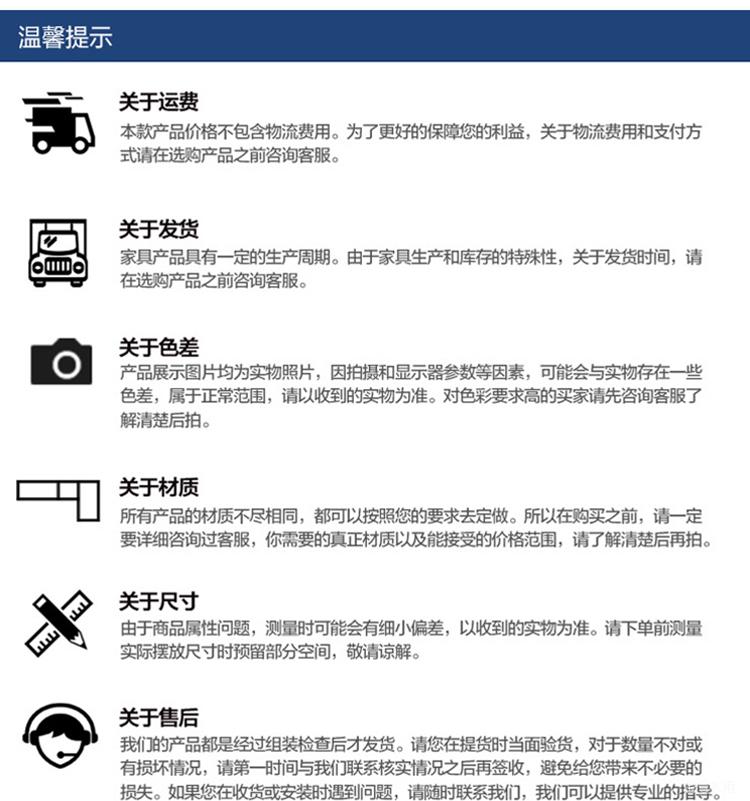 温馨提示

关于运费
本款产品价格不包含物流费用。为了更好的保障您的利益，关于物流费用和支付方式请在选购产品之前咨询客服。

关于发货
家具产品具有一定的生产周期。由于家具生产和库存的特殊性，关于发货时间，请在选购产品之前咨询客服。

关于色差
产品展示图片均为实物照片，因拍摄和显示器参数等因素，可能会与实物存在一些色差，属于正常范围，请以收到的实物为准。对色彩要求高的买家请先咨询客服了解清楚后拍。

关于材质
所有产品的材质不尽相同，都可以按照您的要求去定做。所以在购买之前，请一定要详细咨询过客服，你需要的真正材质以及能接受的价格范围，请了解清楚后再拍。

关于尺寸
由于商品属性问题，测量时可能会有细小偏差，以收到的实物为准。请下单前测量实际摆放尺寸时预留部分空间，敬请谅解。

关于售后
我们的产品都是经过组装检查后才发货。请您在提货时当面验货，对于数量不对或有损坏情况，请第一时间与我们联系核实情况之后再签收，避免给您带来不必要的损失。如果您在收货或安装时遇到问题，请随时联系我们，我们可以提供专业的指导。